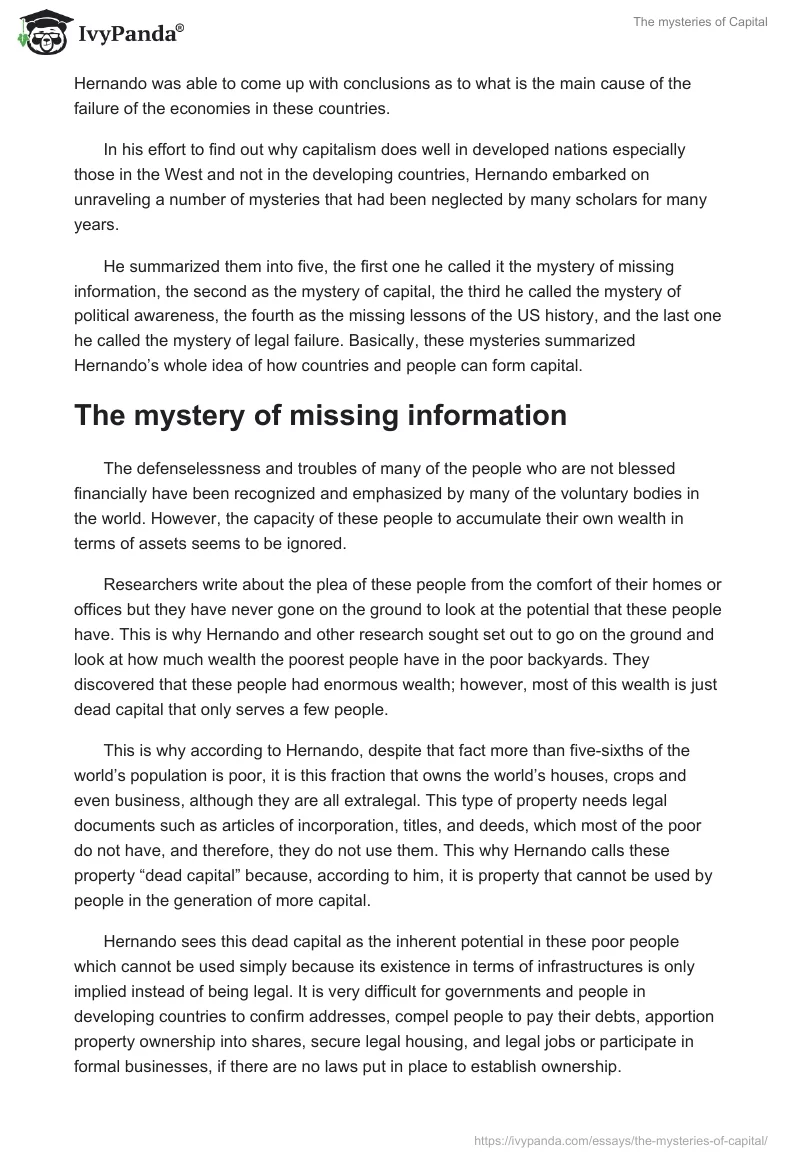 IvyPanda®

The mysteries of Capital

Hernando was able to come up with conclusions as to what is the main cause of the failure of the economies in these countries.

In his effort to find out why capitalism does well in developed nations especially those in the West and not in the developing countries, Hernando embarked on unraveling a number of mysteries that had been neglected by many scholars for many years.

He summarized them into five, the first one he called it the mystery of missing information, the second as the mystery of capital, the third he called the mystery of political awareness, the fourth as the missing lessons of the US history, and the last one he called the mystery of legal failure. Basically, these mysteries summarized Hernando's whole idea of how countries and people can form capital.

The mystery of missing information

The defenselessness and troubles of many of the people who are not blessed financially have been recognized and emphasized by many of the voluntary bodies in the world. However, the capacity of these people to accumulate their own wealth in terms of assets seems to be ignored.

Researchers write about the plea of these people from the comfort of their homes or offices but they have never gone on the ground to look at the potential that these people have. This is why Hernando and other research sought set out to go on the ground and look at how much wealth the poorest people have in the poor backyards. They discovered that these people had enormous wealth; however, most of this wealth is just dead capital that only serves a few people.

This is why according to Hernando, despite that fact more than five-sixths of the world's population is poor, it is this fraction that owns the world's houses, crops and even business, although they are all extralegal. This type of property needs legal documents such as articles of incorporation, titles, and deeds, which most of the poor do not have, and therefore, they do not use them. This why Hernando calls these property "dead capital" because, according to him, it is property that cannot be used by people in the generation of more capital.

Hernando sees this dead capital as the inherent potential in these poor people which cannot be used simply because its existence in terms of infrastructures is only implied instead of being legal. It is very difficult for governments and people in developing countries to confirm addresses, compel people to pay their debts, apportion property ownership into shares, secure legal housing, and legal jobs or participate in formal businesses, if there are no laws put in place to establish ownership.

https://ivypanda.com/essays/the-mysteries-of-capital/